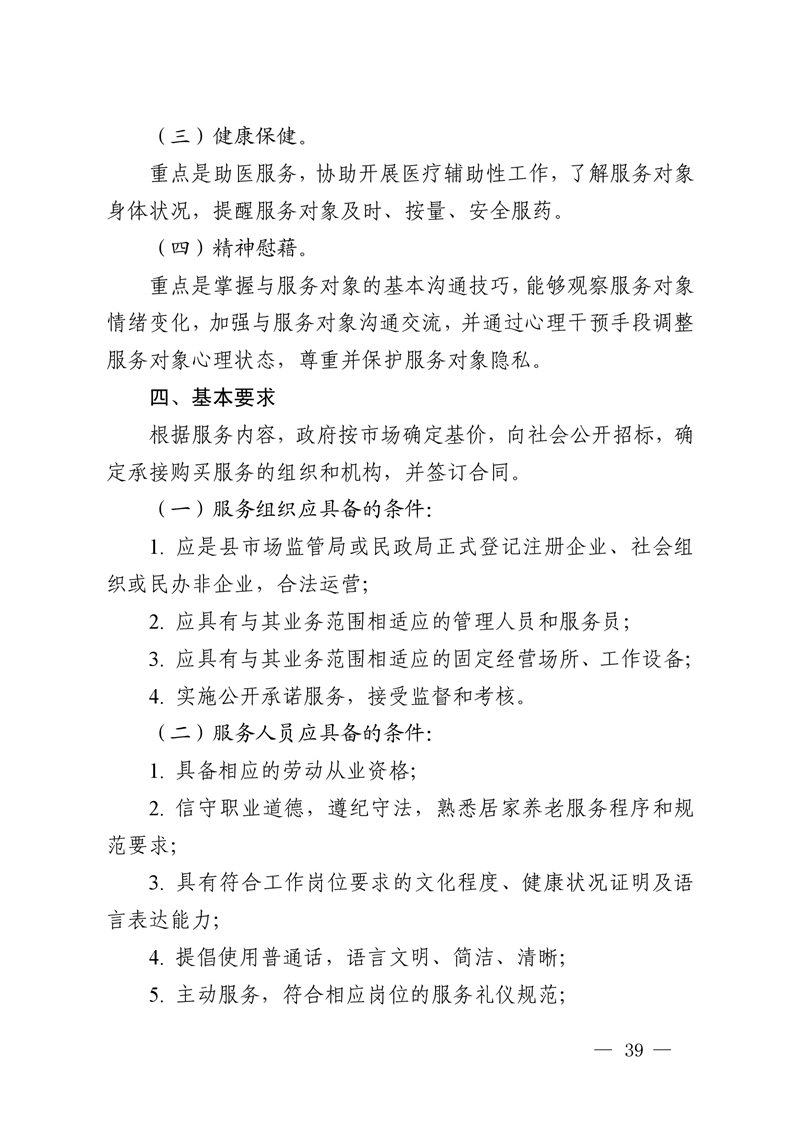 （三）健康保健。

重点是助医服务，协助开展医疗辅助性工作，了解服务对象身体状况，提醒服务对象及时、按量、安全服药。

（四）精神慰藉。

重点是掌握与服务对象的基本沟通技巧，能够观察服务对象情绪变化，加强与服务对象沟通交流，并通过心理干预手段调整服务对象心理状态，尊重并保护服务对象隐私。

四、基本要求

根据服务内容，政府按市场确定基价，向社会公开招标，确定承接购买服务的组织和机构，并签订合同。

（一）服务组织应具备的条件：

1. 应是县市场监管局或民政局正式登记注册企业、社会组织或民办非企业，合法运营；

2. 应具有与其业务范围相适应的管理人员和服务员；

3. 应具有与其业务范围相适应的固定经营场所、工作设备；

4. 实施公开承诺服务，接受监督和考核。

（二）服务人员应具备的条件：

1. 具备相应的劳动从业资格；

2. 信守职业道德，遵纪守法，熟悉居家养老服务程序和规范要求；

3. 具有符合工作岗位要求的文化程度、健康状况证明及语言表达能力；

4. 提倡使用普通话，语言文明、简洁、清晰；

5. 主动服务，符合相应岗位的服务礼仪规范；

— 39 —